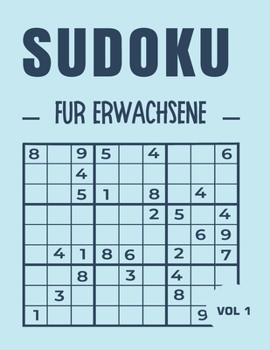 SUDOKU

— FUR ERWACHSENE —

| | | | | | | | | |
|---|---|---|---|---|---|---|---|---|
| 8 | | 9 | 5 | | 4 | | | 6 |
| | | 4 | | | | | | |
| | | 5 | 1 | | 8 | | 4 | |
| | | | | | 2 | 5 | | 4 |
| | | | | | | | 6 | 9 |
| | 4 | 1 | 8 | 6 | | 2 | | 7 |
| | | 8 | | 3 | | 4 | | |
| | 3 | | | | | 8 | | |
| 1 | | | | | | | 9 | |

VOL 1